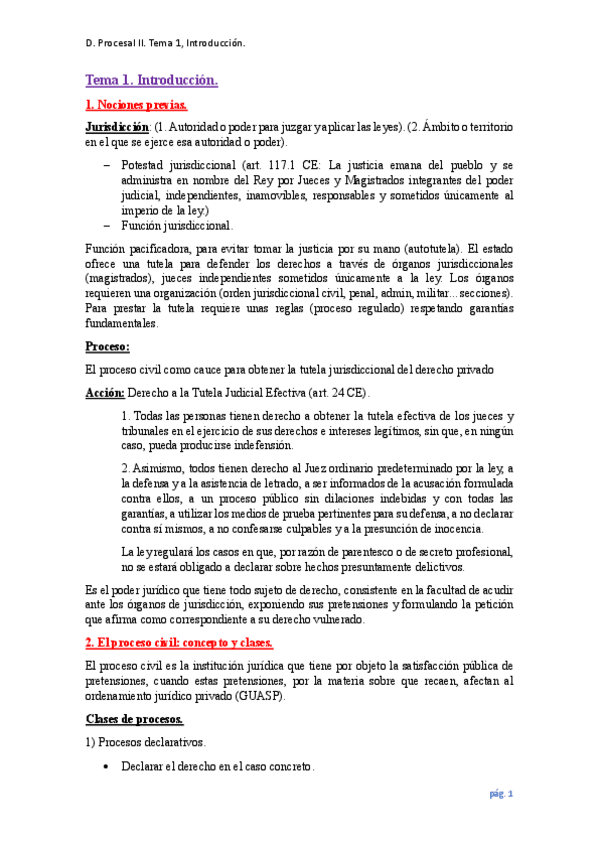 D. Procesal II. Tema 1, Introducción.

Tema 1. Introducción.

1. Nociones previas.

Jurisdicción: (1. Autoridad o poder para juzgar y aplicar las leyes). (2. Ámbito o territorio en el que se ejerce esa autoridad o poder).

– Potestad jurisdiccional (art. 117.1 CE: La justicia emana del pueblo y se administra en nombre del Rey por Jueces y Magistrados integrantes del poder judicial, independientes, inamovibles, responsables y sometidos únicamente al imperio de la ley.)
– Función jurisdiccional.

Función pacificadora, para evitar tomar la justicia por su mano (autotutela). El estado ofrece una tutela para defender los derechos a través de órganos jurisdiccionales (magistrados), jueces independientes sometidos únicamente a la ley. Los órganos requieren una organización (orden jurisdiccional civil, penal, admin, militar... secciones). Para prestar la tutela requiere unas reglas (proceso regulado) respetando garantías fundamentales.

Proceso:

El proceso civil como cauce para obtener la tutela jurisdiccional del derecho privado

Acción: Derecho a la Tutela Judicial Efectiva (art. 24 CE).

1. Todas las personas tienen derecho a obtener la tutela efectiva de los jueces y tribunales en el ejercicio de sus derechos e intereses legítimos, sin que, en ningún caso, pueda producirse indefensión.

2. Asimismo, todos tienen derecho al Juez ordinario predeterminado por la ley, a la defensa y a la asistencia de letrado, a ser informados de la acusación formulada contra ellos, a un proceso público sin dilaciones indebidas y con todas las garantías, a utilizar los medios de prueba pertinentes para su defensa, a no declarar contra sí mismos, a no confesarse culpables y a la presunción de inocencia.

La ley regulará los casos en que, por razón de parentesco o de secreto profesional, no se estará obligado a declarar sobre hechos presuntamente delictivos.

Es el poder jurídico que tiene todo sujeto de derecho, consistente en la facultad de acudir ante los órganos de jurisdicción, exponiendo sus pretensiones y formulando la petición que afirma como correspondiente a su derecho vulnerado.

2. El proceso civil: concepto y clases.

El proceso civil es la institución jurídica que tiene por objeto la satisfacción pública de pretensiones, cuando estas pretensiones, por la materia sobre que recaen, afectan al ordenamiento jurídico privado (GUASP).

Clases de procesos.

1) Procesos declarativos.

• Declarar el derecho en el caso concreto.

pág. 1